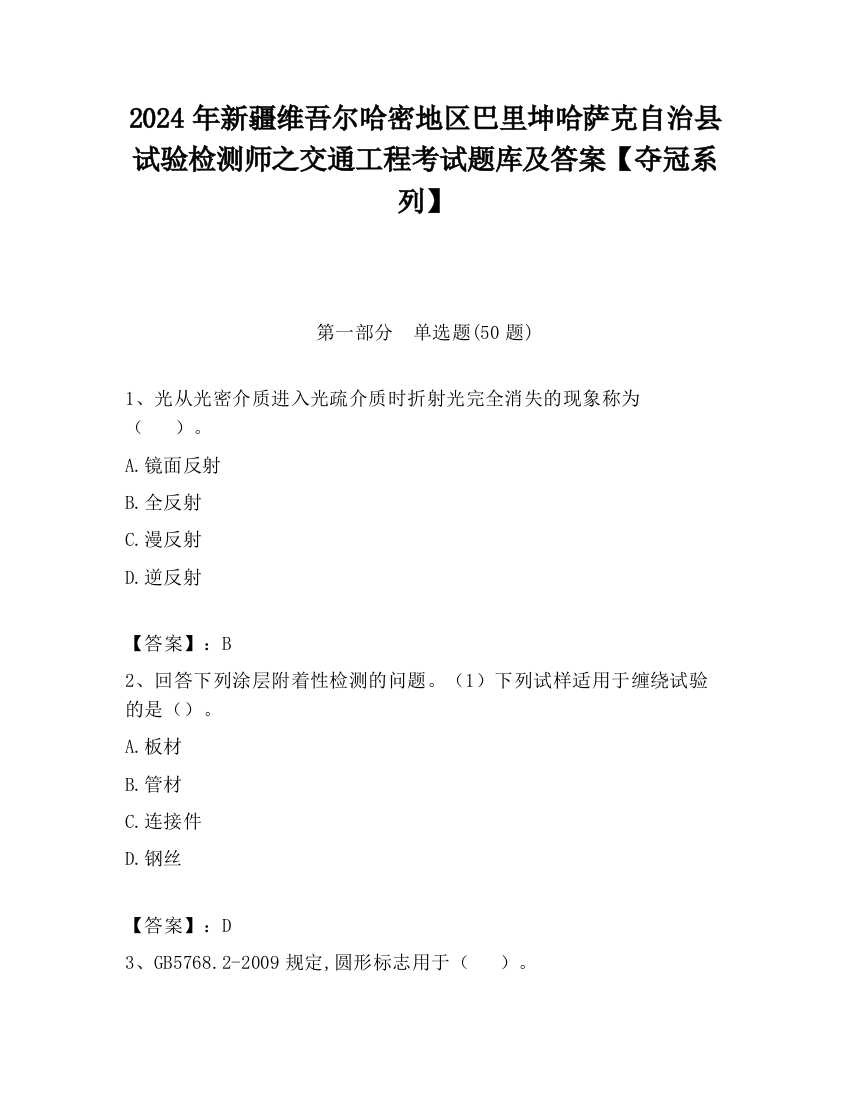 2024年新疆维吾尔哈密地区巴里坤哈萨克自治县试验检测师之交通工程考试题库及答案【夺冠系列】

第一部分　单选题(50题)

1、光从光密介质进入光疏介质时折射光完全消失的现象称为（　　）。

A.镜面反射

B.全反射

C.漫反射

D.逆反射

【答案】：B

2、回答下列涂层附着性检测的问题。（1）下列试样适用于缠绕试验的是（）。

A.板材

B.管材

C.连接件

D.钢丝

【答案】：D

3、GB5768.2-2009规定,圆形标志用于（　　）。